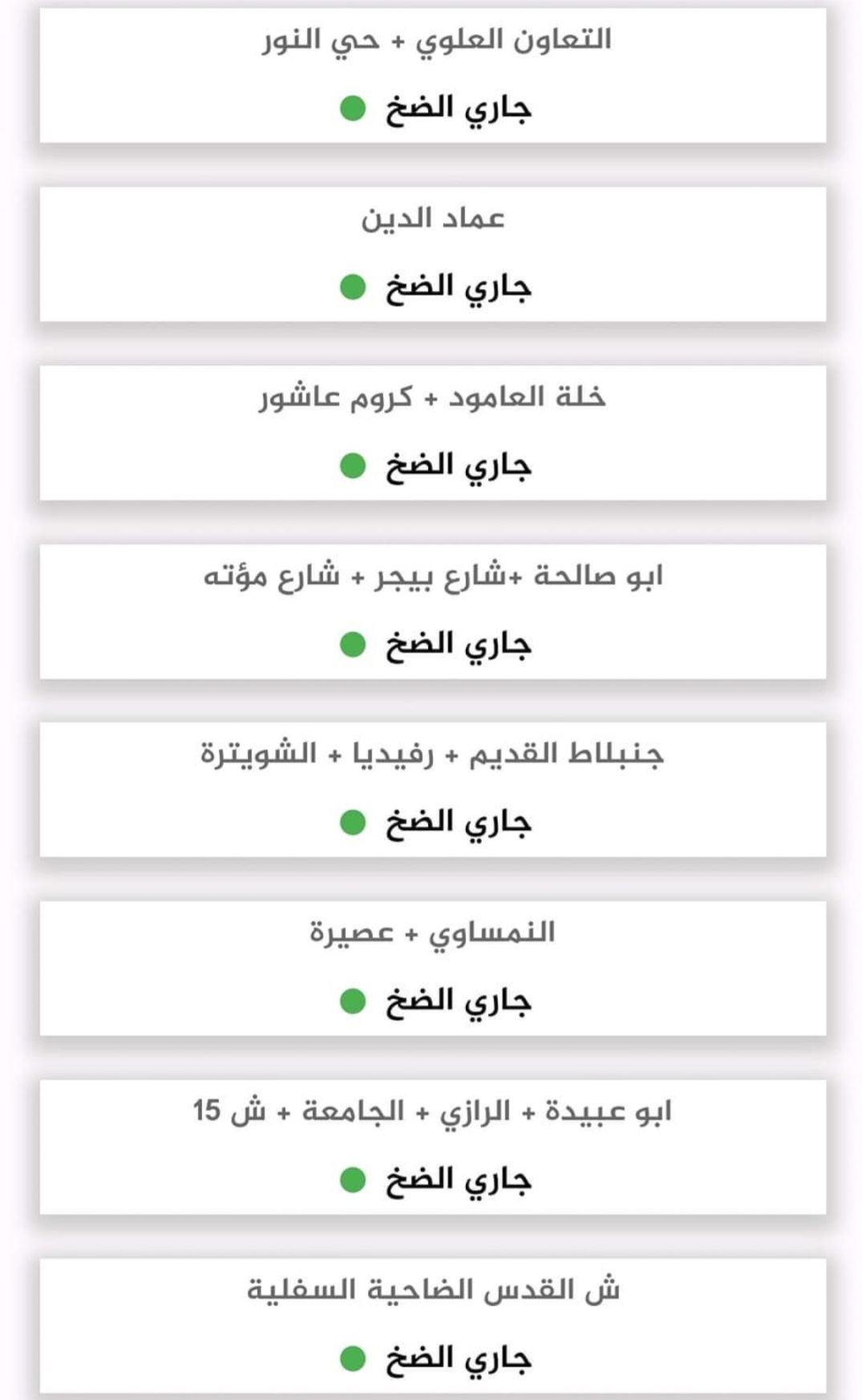 التعاون العلوي + حي النور

جاري الضخ

عماد الدين

جاري الضخ

خلة العامود + كروم عاشور

جاري الضخ

ابو صالحة +شارع بيجر + شارع مؤته

جاري الضخ

جنبلاط القديم + رفيديا + الشويترة

جاري الضخ

النمساوي + عصيرة

جاري الضخ

ابو عبيدة + الرازي + الجامعة + ش 15

جاري الضخ

ش القدس الضاحية السفلية

جاري الضخ